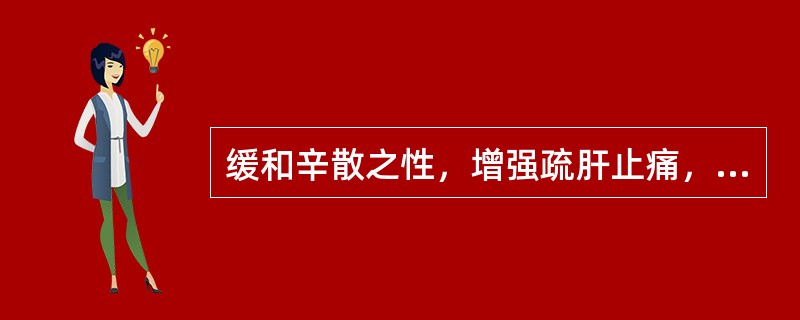 缓和辛散之性，增强疏肝止痛，...